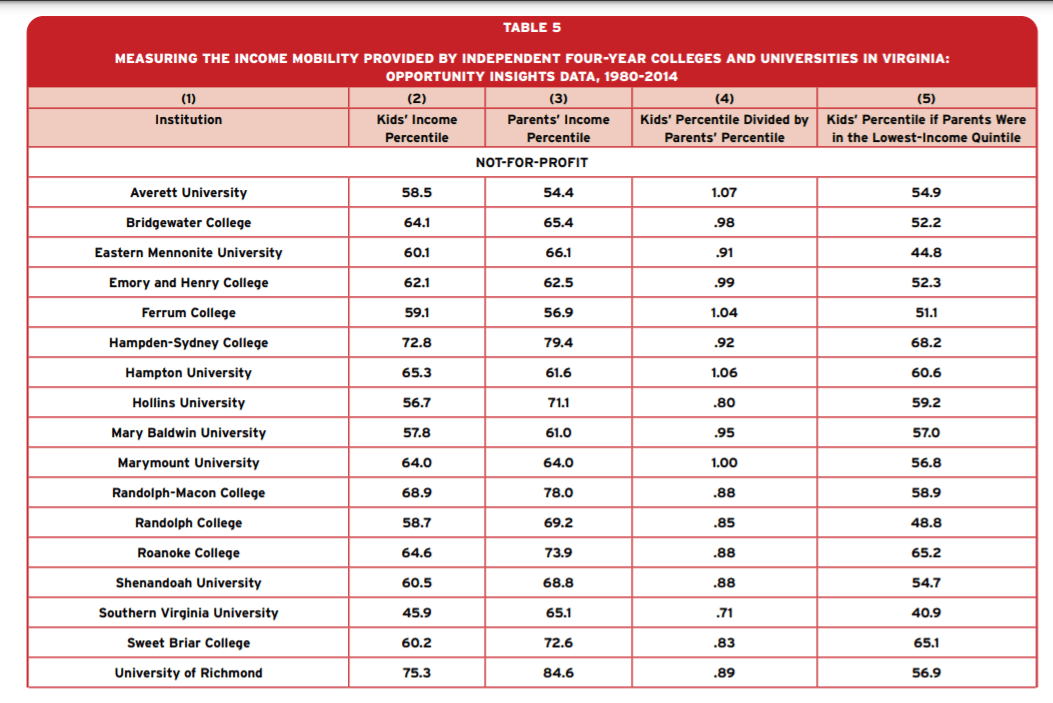 TABLE 5

MEASURING THE INCOME MOBILITY PROVIDED BY INDEPENDENT FOUR-YEAR COLLEGES AND UNIVERSITIES IN VIRGINIA: OPPORTUNITY INSIGHTS DATA, 1980-2014

| (1) Institution | (2) Kids' Income Percentile | (3) Parents' Income Percentile | (4) Kids' Percentile Divided by Parents' Percentile | (5) Kids' Percentile if Parents Were in the Lowest-Income Quintile |
|---|---|---|---|---|
| NOT-FOR-PROFIT | | | | |
| Averett University | 58.5 | 54.4 | 1.07 | 54.9 |
| Bridgewater College | 64.1 | 65.4 | .98 | 52.2 |
| Eastern Mennonite University | 60.1 | 66.1 | .91 | 44.8 |
| Emory and Henry College | 62.1 | 62.5 | .99 | 52.3 |
| Ferrum College | 59.1 | 56.9 | 1.04 | 51.1 |
| Hampden-Sydney College | 72.8 | 79.4 | .92 | 68.2 |
| Hampton University | 65.3 | 61.6 | 1.06 | 60.6 |
| Hollins University | 56.7 | 71.1 | .80 | 59.2 |
| Mary Baldwin University | 57.8 | 61.0 | .95 | 57.0 |
| Marymount University | 64.0 | 64.0 | 1.00 | 56.8 |
| Randolph-Macon College | 68.9 | 78.0 | .88 | 58.9 |
| Randolph College | 58.7 | 69.2 | .85 | 48.8 |
| Roanoke College | 64.6 | 73.9 | .88 | 65.2 |
| Shenandoah University | 60.5 | 68.8 | .88 | 54.7 |
| Southern Virginia University | 45.9 | 65.1 | .71 | 40.9 |
| Sweet Briar College | 60.2 | 72.6 | .83 | 65.1 |
| University of Richmond | 75.3 | 84.6 | .89 | 56.9 |